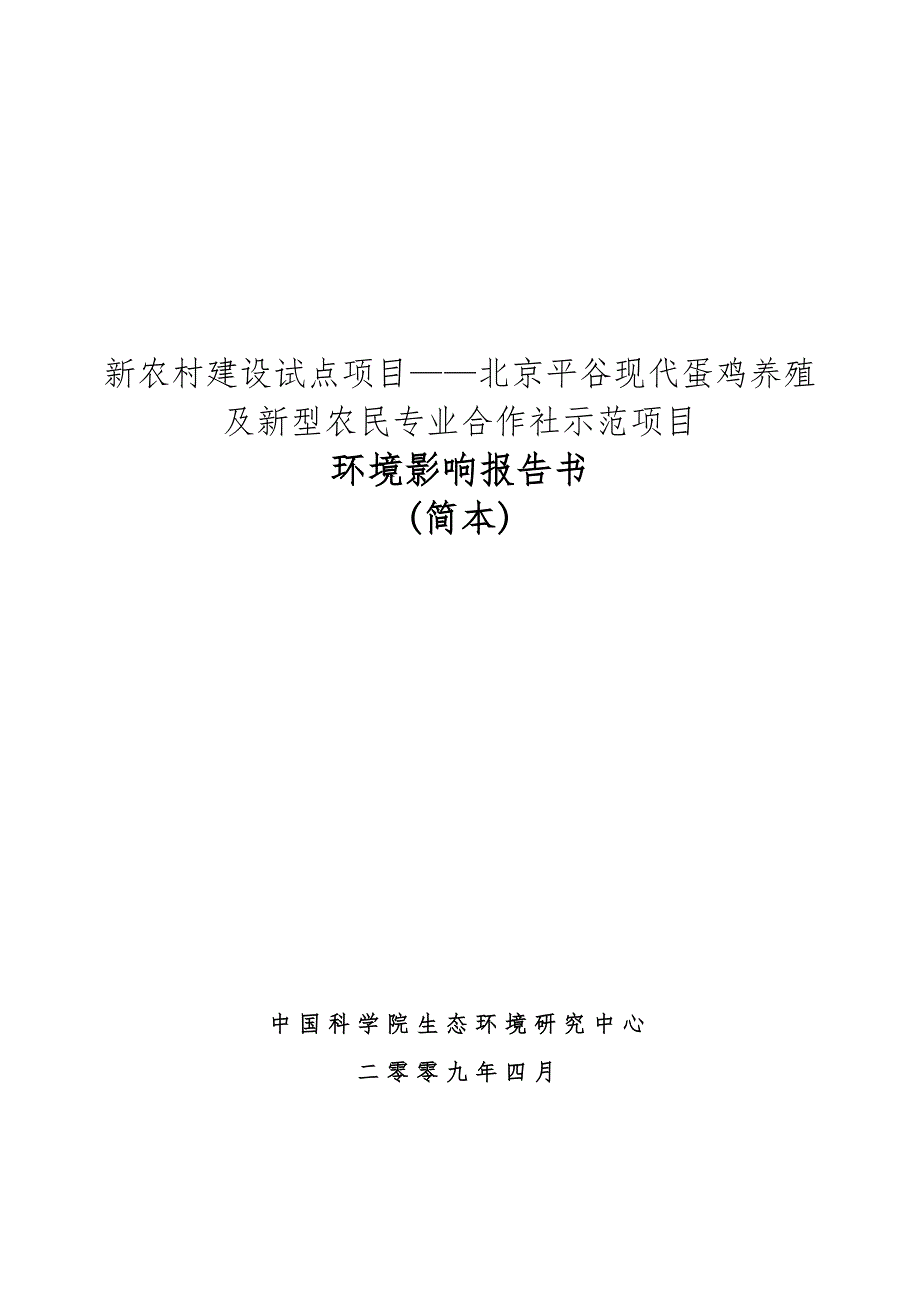 新农村建设试点项目——北京平谷现代蛋鸡养殖及新型农民专业合作社示范项目

环境影响报告书

（简本）

中国科学院生态环境研究中心

二零零九年四月